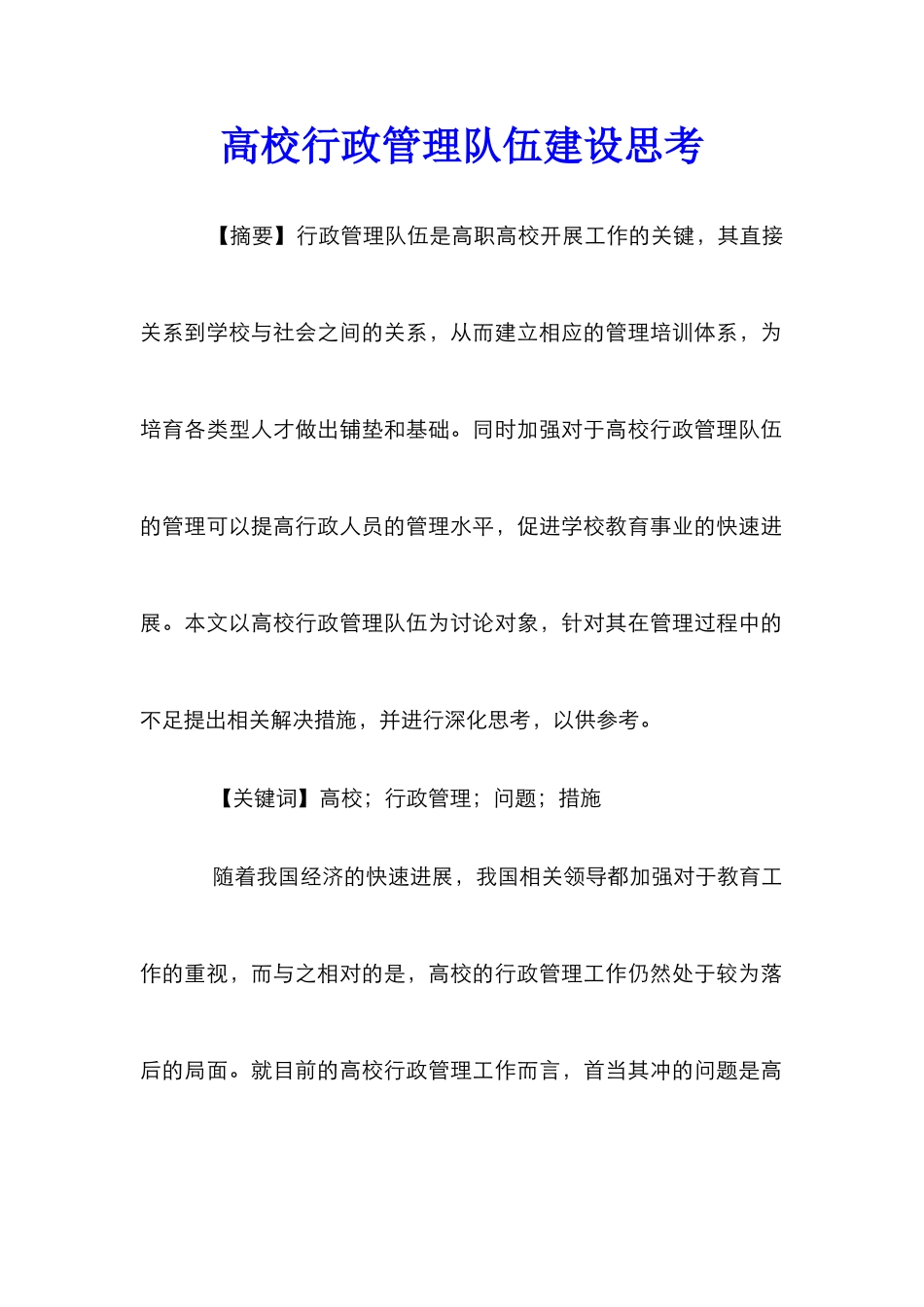 高校行政管理队伍建设思考

【摘要】行政管理队伍是高职高校开展工作的关键，其直接关系到学校与社会之间的关系，从而建立相应的管理培训体系，为培育各类型人才做出铺垫和基础。同时加强对于高校行政管理队伍的管理可以提高行政人员的管理水平，促进学校教育事业的快速进展。本文以高校行政管理队伍为讨论对象，针对其在管理过程中的不足提出相关解决措施，并进行深化思考，以供参考。

【关键词】高校；行政管理；问题；措施

随着我国经济的快速进展，我国相关领导都加强对于教育工作的重视，而与之相对的是，高校的行政管理工作仍然处于较为落后的局面。就目前的高校行政管理工作而言，首当其冲的问题是高